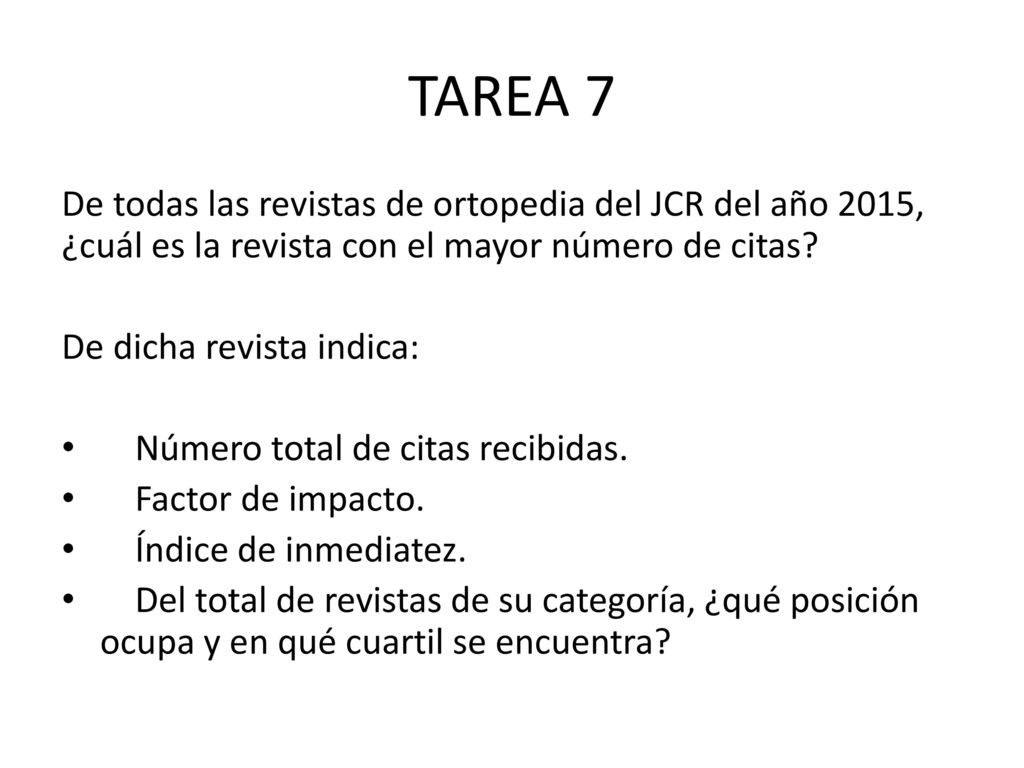 TAREA 7

De todas las revistas de ortopedia del JCR del año 2015, ¿cuál es la revista con el mayor número de citas?

De dicha revista indica:

• Número total de citas recibidas.
• Factor de impacto.
• Índice de inmediatez.
• Del total de revistas de su categoría, ¿qué posición ocupa y en qué cuartil se encuentra?